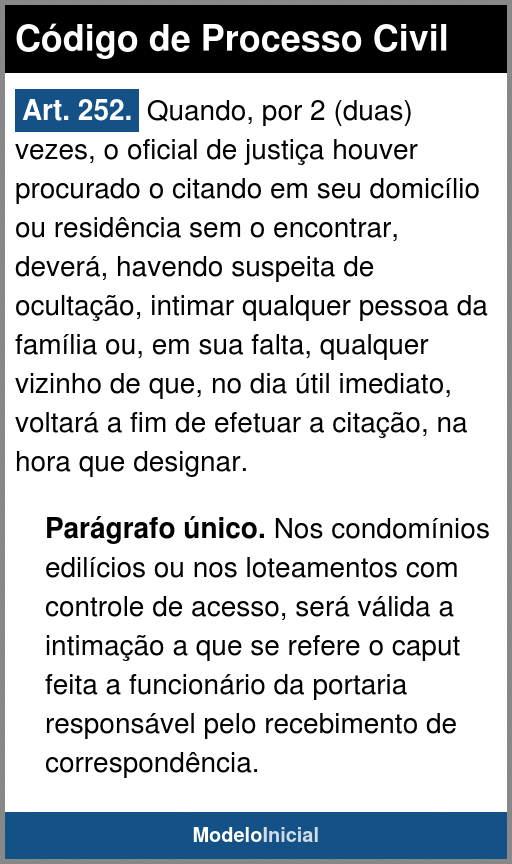 Código de Processo Civil

Art. 252. Quando, por 2 (duas) vezes, o oficial de justiça houver procurado o citando em seu domicílio ou residência sem o encontrar, deverá, havendo suspeita de ocultação, intimar qualquer pessoa da família ou, em sua falta, qualquer vizinho de que, no dia útil imediato, voltará a fim de efetuar a citação, na hora que designar.

Parágrafo único. Nos condomínios edilícios ou nos loteamentos com controle de acesso, será válida a intimação a que se refere o caput feita a funcionário da portaria responsável pelo recebimento de correspondência.

ModeloInicial